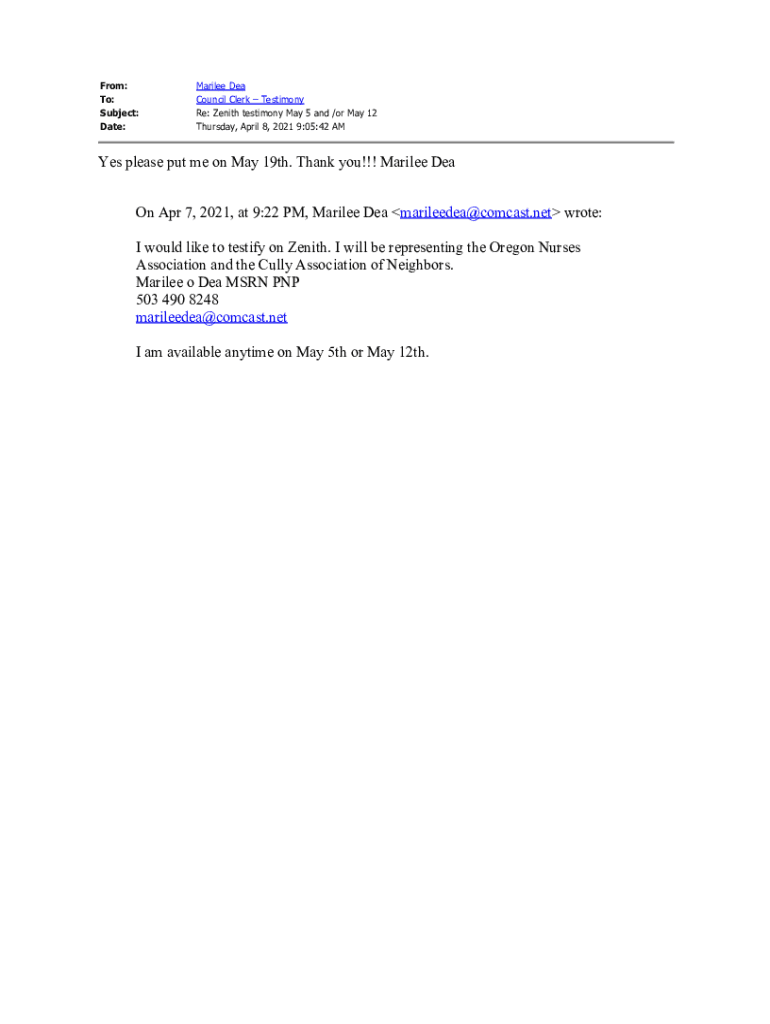 From: Marilee Dea
To: Council Clerk – Testimony
Subject: Re: Zenith testimony May 5 and /or May 12
Date: Thursday, April 8, 2021 9:05:42 AM

Yes please put me on May 19th. Thank you!!! Marilee Dea

On Apr 7, 2021, at 9:22 PM, Marilee Dea <marileedea@comcast.net> wrote:

I would like to testify on Zenith. I will be representing the Oregon Nurses Association and the Cully Association of Neighbors.
Marilee o Dea MSRN PNP
503 490 8248
marileedea@comcast.net

I am available anytime on May 5th or May 12th.